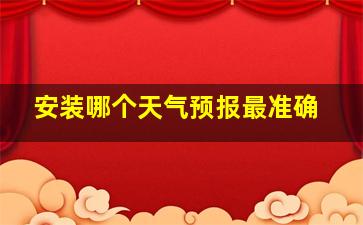 安装哪个天气预报最准确